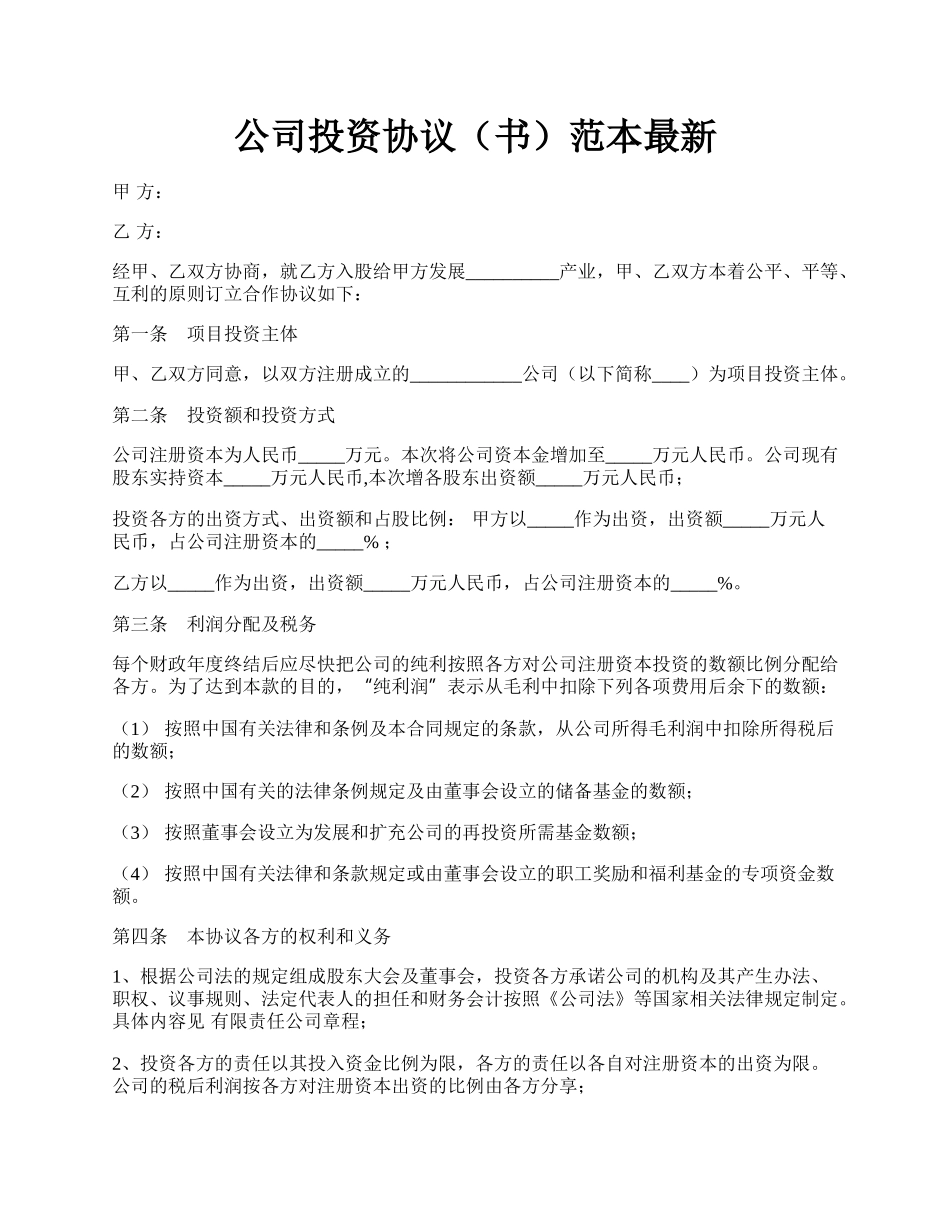 公司投资协议（书）范本最新

甲 方：

乙 方：

经甲、乙双方协商，就乙方入股给甲方发展__________产业，甲、乙双方本着公平、平等、互利的原则订立合作协议如下：

第一条　项目投资主体

甲、乙双方同意，以双方注册成立的____________公司（以下简称____）为项目投资主体。

第二条　投资额和投资方式

公司注册资本为人民币_____万元。本次将公司资本金增加至_____万元人民币。公司现有股东实持资本_____万元人民币,本次增各股东出资额_____万元人民币；

投资各方的出资方式、出资额和占股比例： 甲方以_____作为出资，出资额_____万元人民币，占公司注册资本的_____%；

乙方以_____作为出资，出资额_____万元人民币，占公司注册资本的_____%。

第三条　利润分配及税务

每个财政年度终结后应尽快把公司的纯利按照各方对公司注册资本投资的数额比例分配给各方。为了达到本款的目的，“纯利润”表示从毛利中扣除下列各项费用后余下的数额：

（1） 按照中国有关法律和条例及本合同规定的条款，从公司所得毛利润中扣除所得税后的数额；

（2） 按照中国有关的法律条例规定及由董事会设立的储备基金的数额；

（3） 按照董事会设立为发展和扩充公司的再投资所需基金数额；

（4） 按照中国有关法律和条款规定或由董事会设立的职工奖励和福利基金的专项资金数额。

第四条　本协议各方的权利和义务

1、根据公司法的规定组成股东大会及董事会，投资各方承诺公司的机构及其产生办法、职权、议事规则、法定代表人的担任和财务会计按照《公司法》等国家相关法律规定制定。具体内容见 有限责任公司章程；

2、投资各方的责任以其投入资金比例为限，各方的责任以各自对注册资本的出资为限。公司的税后利润按各方对注册资本出资的比例由各方分享；